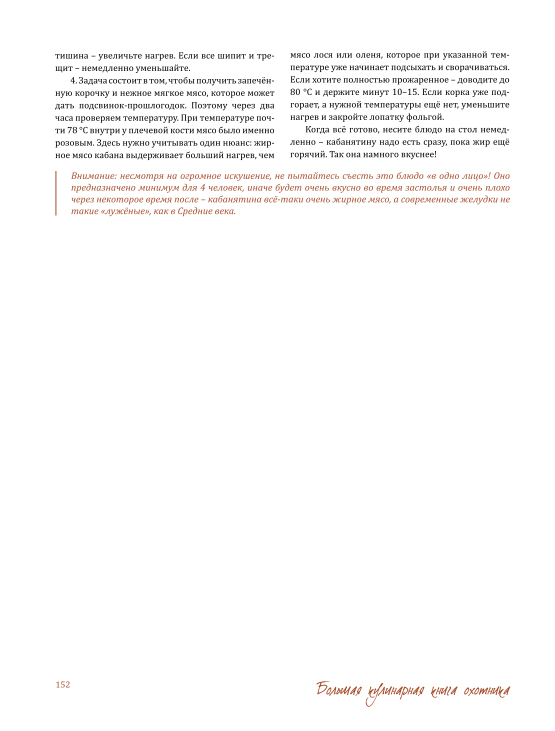 тишина – увеличьте нагрев. Если все шипит и трещит – немедленно уменьшайте.

4. Задача состоит в том, чтобы получить запечённую корочку и нежное мягкое мясо, которое может дать подсвинок-прошлогодок. Поэтому через два часа проверяем температуру. При температуре почти 78 °С внутри у плечевой кости мясо было именно розовым. Здесь нужно учитывать один нюанс: жирное мясо кабана выдерживает больший нагрев, чем мясо лося или оленя, которое при указанной температуре уже начинает подсыхать и сворачиваться. Если хотите полностью прожаренное – доводите до 80 °С и держите минут 10–15. Если корка уже подгорает, а нужной температуры ещё нет, уменьшите нагрев и закройте лопатку фольгой.

Когда всё готово, несите блюдо на стол немедленно – кабанятину надо есть сразу, пока жир ещё горячий. Так она намного вкуснее!

Внимание: несмотря на огромное искушение, не пытайтесь съесть это блюдо «в одно лицо»! Оно предназначено минимум для 4 человек, иначе будет очень вкусно во время застолья и очень плохо через некоторое время после – кабанятина всё-таки очень жирное мясо, а современные желудки не такие «лужёные», как в Средние века.

152

Большая кулинарная книга охотника